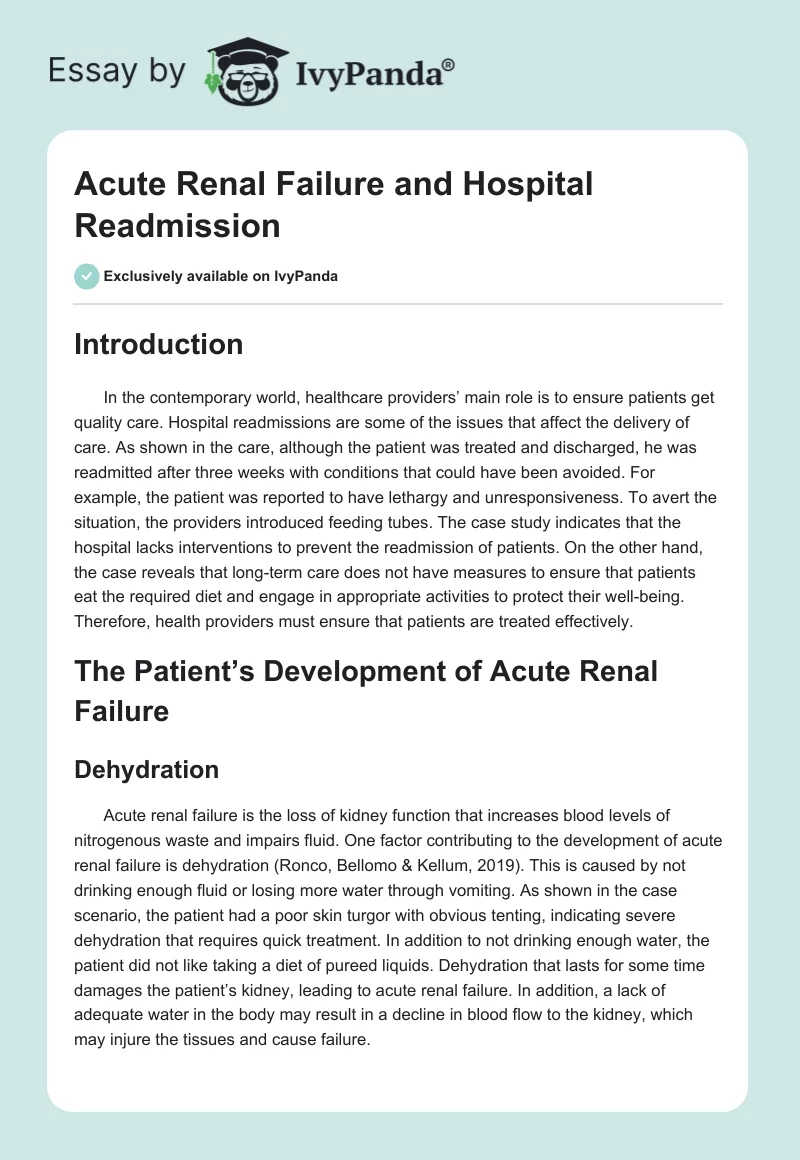 Essay by IvyPanda®

Acute Renal Failure and Hospital Readmission

Exclusively available on IvyPanda

Introduction

In the contemporary world, healthcare providers' main role is to ensure patients get quality care. Hospital readmissions are some of the issues that affect the delivery of care. As shown in the care, although the patient was treated and discharged, he was readmitted after three weeks with conditions that could have been avoided. For example, the patient was reported to have lethargy and unresponsiveness. To avert the situation, the providers introduced feeding tubes. The case study indicates that the hospital lacks interventions to prevent the readmission of patients. On the other hand, the case reveals that long-term care does not have measures to ensure that patients eat the required diet and engage in appropriate activities to protect their well-being. Therefore, health providers must ensure that patients are treated effectively.

The Patient's Development of Acute Renal Failure

Dehydration

Acute renal failure is the loss of kidney function that increases blood levels of nitrogenous waste and impairs fluid. One factor contributing to the development of acute renal failure is dehydration (Ronco, Bellomo & Kellum, 2019). This is caused by not drinking enough fluid or losing more water through vomiting. As shown in the case scenario, the patient had a poor skin turgor with obvious tenting, indicating severe dehydration that requires quick treatment. In addition to not drinking enough water, the patient did not like taking a diet of pureed liquids. Dehydration that lasts for some time damages the patient's kidney, leading to acute renal failure. In addition, a lack of adequate water in the body may result in a decline in blood flow to the kidney, which may injure the tissues and cause failure.